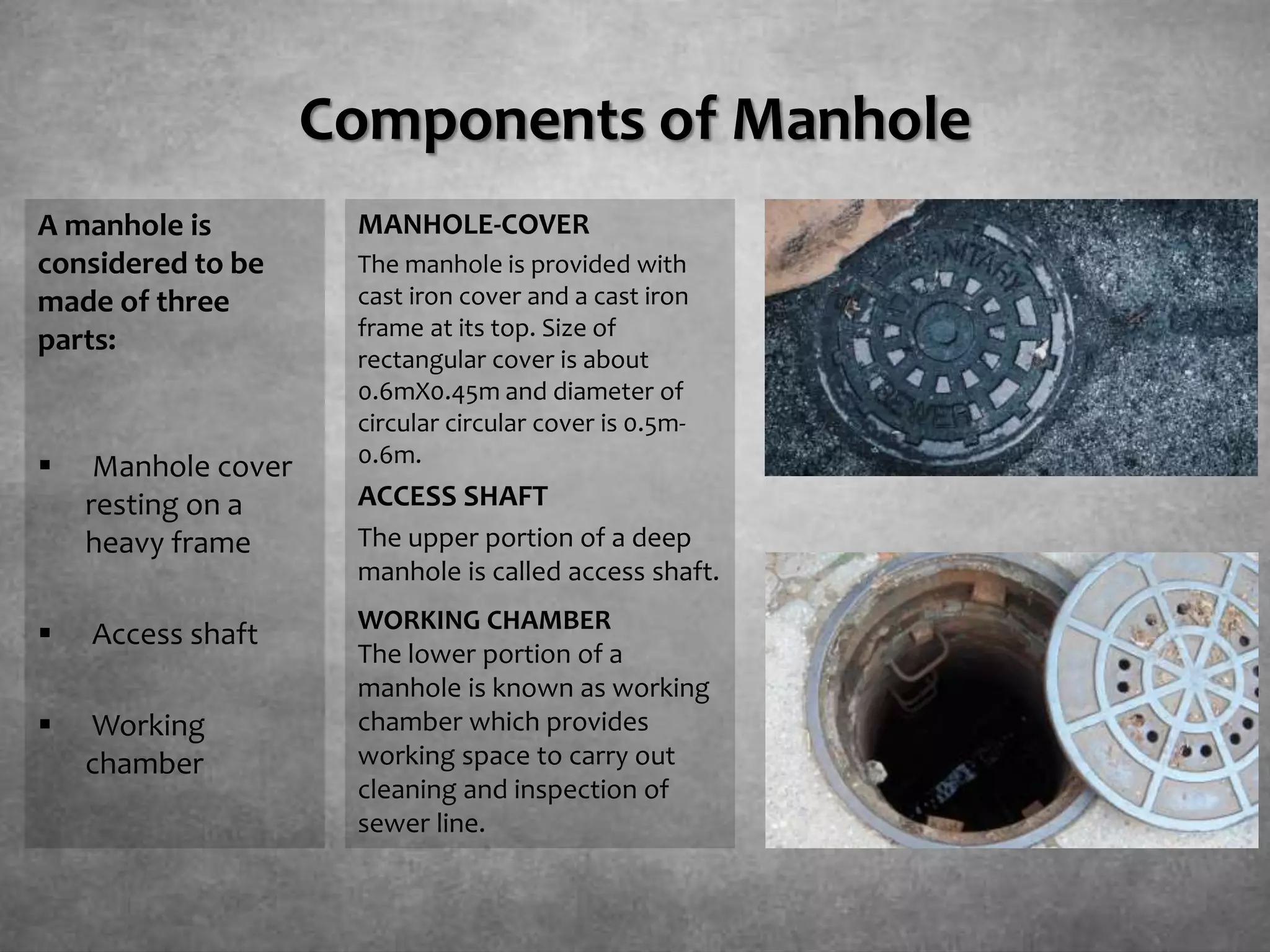 Components of Manhole

A manhole is considered to be made of three parts:

• Manhole cover resting on a heavy frame

• Access shaft

• Working chamber

MANHOLE-COVER

The manhole is provided with cast iron cover and a cast iron frame at its top. Size of rectangular cover is about 0.6mX0.45m and diameter of circular circular cover is 0.5m-0.6m.

ACCESS SHAFT

The upper portion of a deep manhole is called access shaft.

WORKING CHAMBER

The lower portion of a manhole is known as working chamber which provides working space to carry out cleaning and inspection of sewer line.

SANITARY SEWER